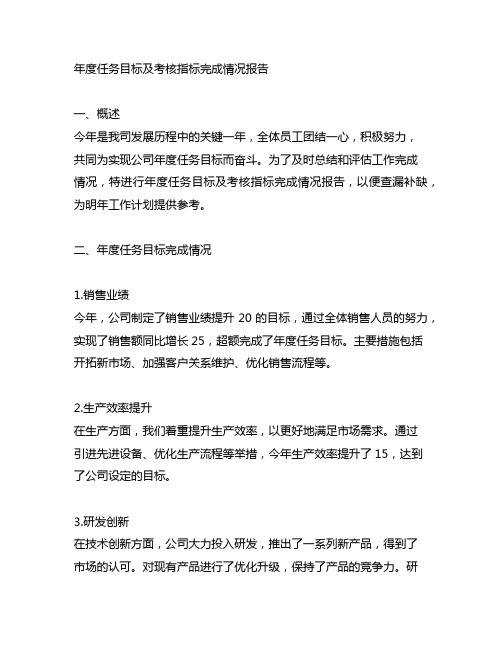 年度任务目标及考核指标完成情况报告

一、概述
今年是我司发展历程中的关键一年，全体员工团结一心，积极努力，共同为实现公司年度任务目标而奋斗。为了及时总结和评估工作完成情况，特进行年度任务目标及考核指标完成情况报告，以便查漏补缺，为明年工作计划提供参考。

二、年度任务目标完成情况

1.销售业绩
今年，公司制定了销售业绩提升 20 的目标，通过全体销售人员的努力，实现了销售额同比增长 25，超额完成了年度任务目标。主要措施包括开拓新市场、加强客户关系维护、优化销售流程等。

2.生产效率提升
在生产方面，我们着重提升生产效率，以更好地满足市场需求。通过引进先进设备、优化生产流程等举措，今年生产效率提升了 15，达到了公司设定的目标。

3.研发创新
在技术创新方面，公司大力投入研发，推出了一系列新产品，得到了市场的认可。对现有产品进行了优化升级，保持了产品的竞争力。研